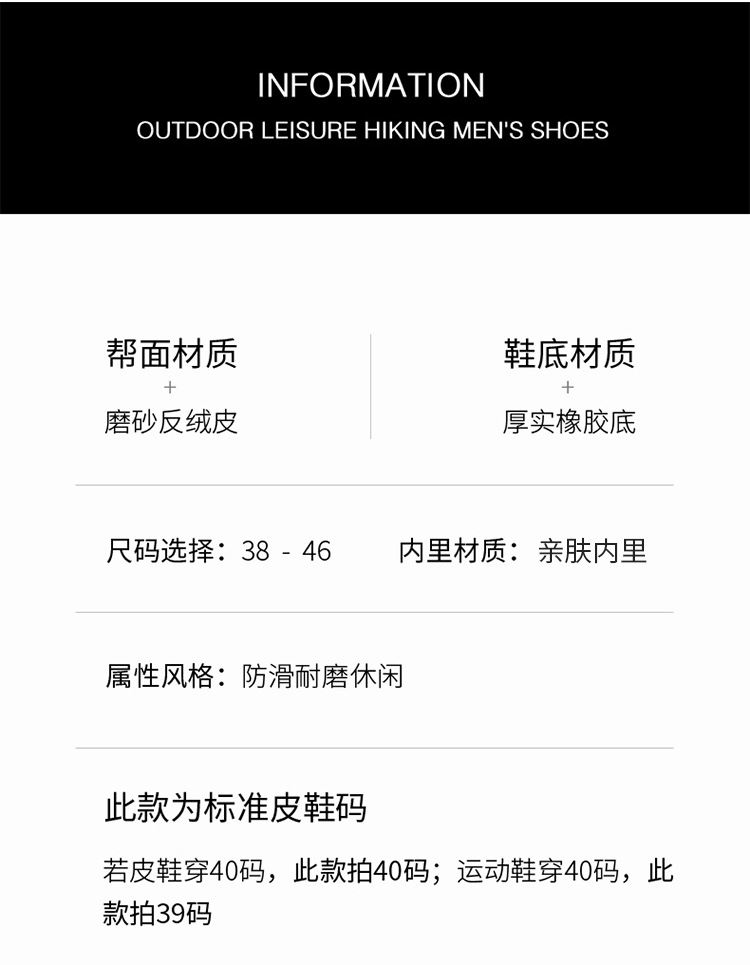 INFORMATION
OUTDOOR LEISURE HIKING MEN'S SHOES

帮面材质
+
磨砂反绒皮

鞋底材质
+
厚实橡胶底

尺码选择：38 - 46 内里材质：亲肤内里

属性风格：防滑耐磨休闲

此款为标准皮鞋码

若皮鞋穿40码，此款拍40码；运动鞋穿40码，此款拍39码